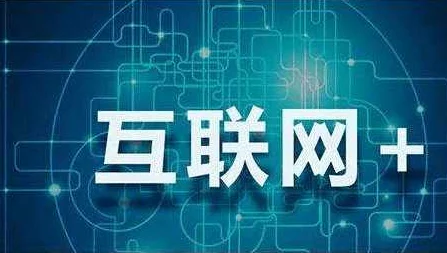 互联网+